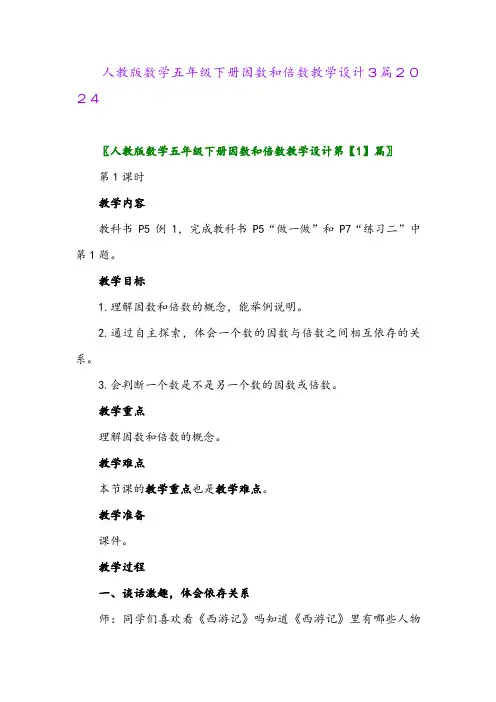 人教版数学五年级下册因数和倍数教学设计３篇２０２４

〖人教版数学五年级下册因数和倍数教学设计第【1】篇〗

第1课时

教学内容

教科书 P5 例 1，完成教科书 P5“做一做”和 P7“练习二”中第1题。

教学目标

1.理解因数和倍数的概念，能举例说明。

2.通过自主探索，体会一个数的因数与倍数之间相互依存的关系。

3.会判断一个数是不是另一个数的因数或倍数。

教学重点

理解因数和倍数的概念。

教学难点

本节课的教学重点也是教学难点。

教学准备

课件。

教学过程

一、谈话激趣，体会依存关系

师：同学们喜欢看《西游记》吗知道《西游记》里有哪些人物